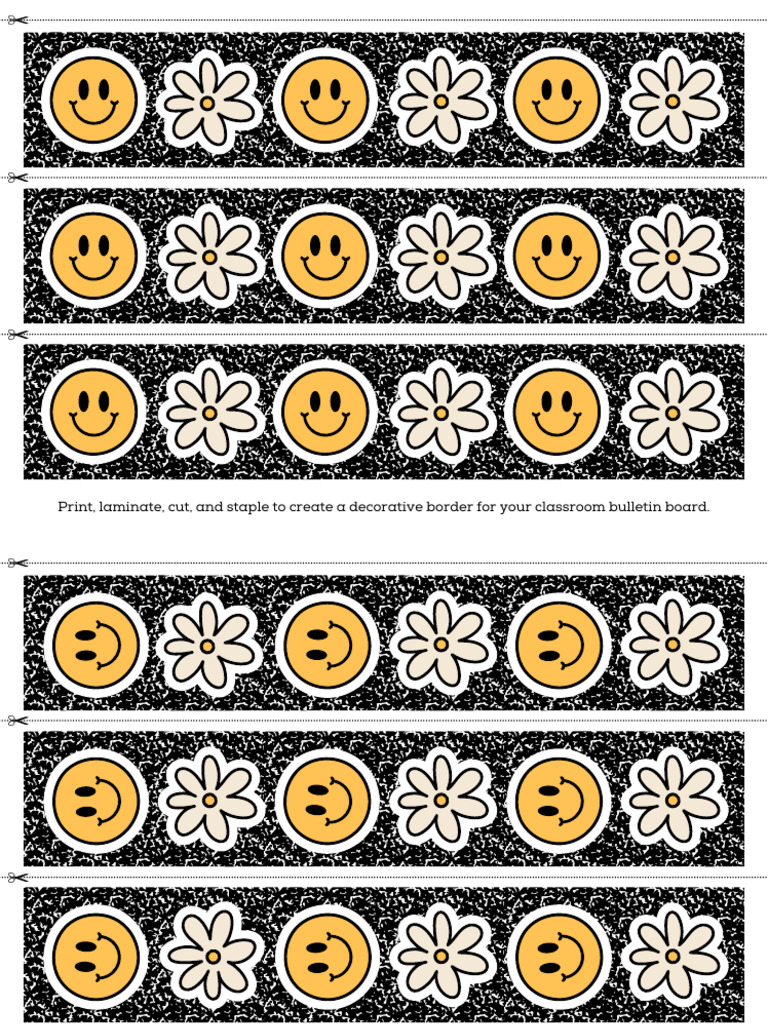 Print, laminate, cut, and staple to create a decorative border for your classroom bulletin board.